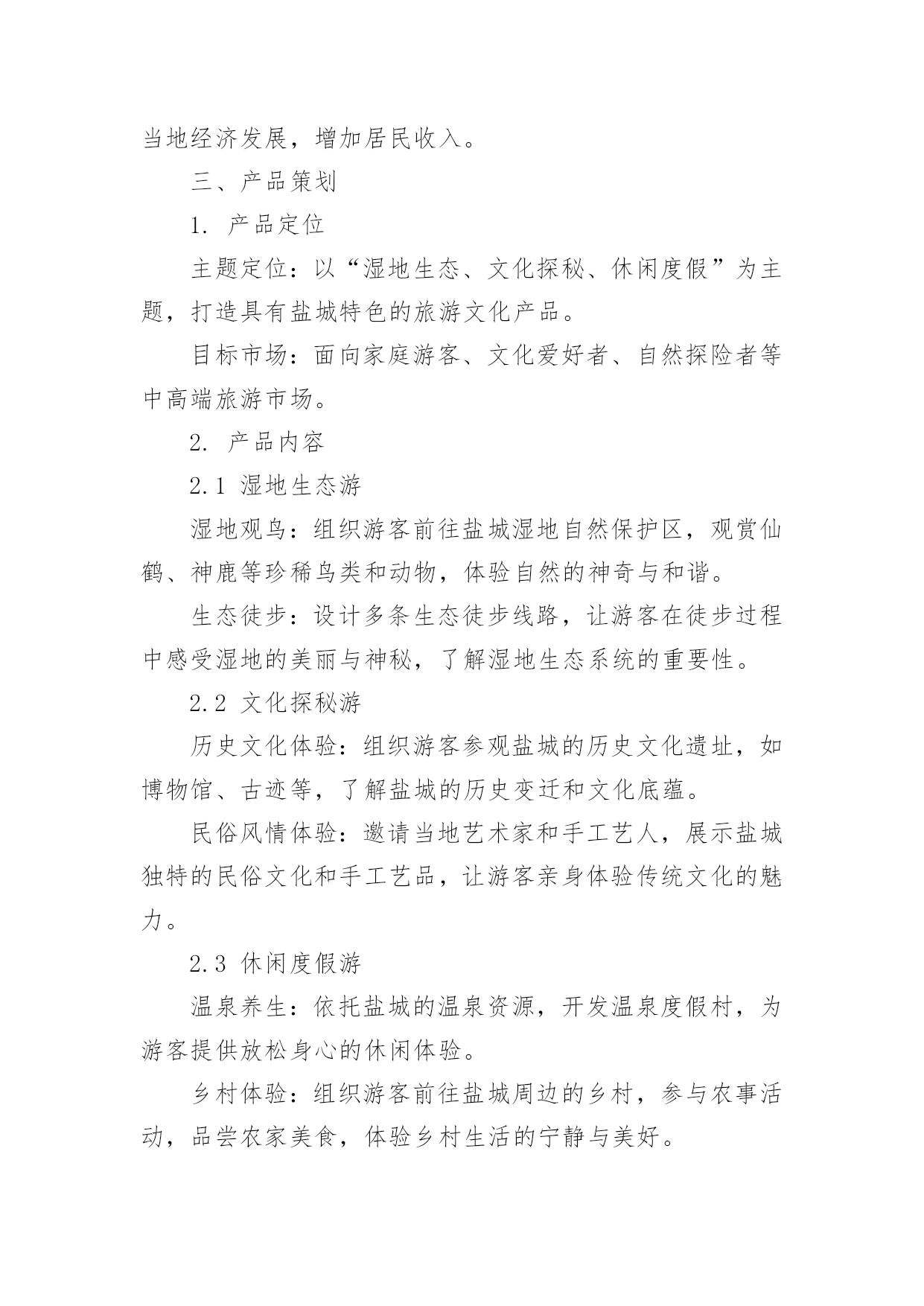 当地经济发展，增加居民收入。

三、产品策划

1. 产品定位

主题定位：以“湿地生态、文化探秘、休闲度假”为主题，打造具有盐城特色的旅游文化产品。

目标市场：面向家庭游客、文化爱好者、自然探险者等中高端旅游市场。

2. 产品内容

2.1 湿地生态游

湿地观鸟：组织游客前往盐城湿地自然保护区，观赏仙鹤、神鹿等珍稀鸟类和动物，体验自然的神奇与和谐。

生态徒步：设计多条生态徒步线路，让游客在徒步过程中感受湿地的美丽与神秘，了解湿地生态系统的重要性。

2.2 文化探秘游

历史文化体验：组织游客参观盐城的历史文化遗址，如博物馆、古迹等，了解盐城的历史变迁和文化底蕴。

民俗风情体验：邀请当地艺术家和手工艺人，展示盐城独特的民俗文化和手工艺品，让游客亲身体验传统文化的魅力。

2.3 休闲度假游

温泉养生：依托盐城的温泉资源，开发温泉度假村，为游客提供放松身心的休闲体验。

乡村体验：组织游客前往盐城周边的乡村，参与农事活动，品尝农家美食，体验乡村生活的宁静与美好。